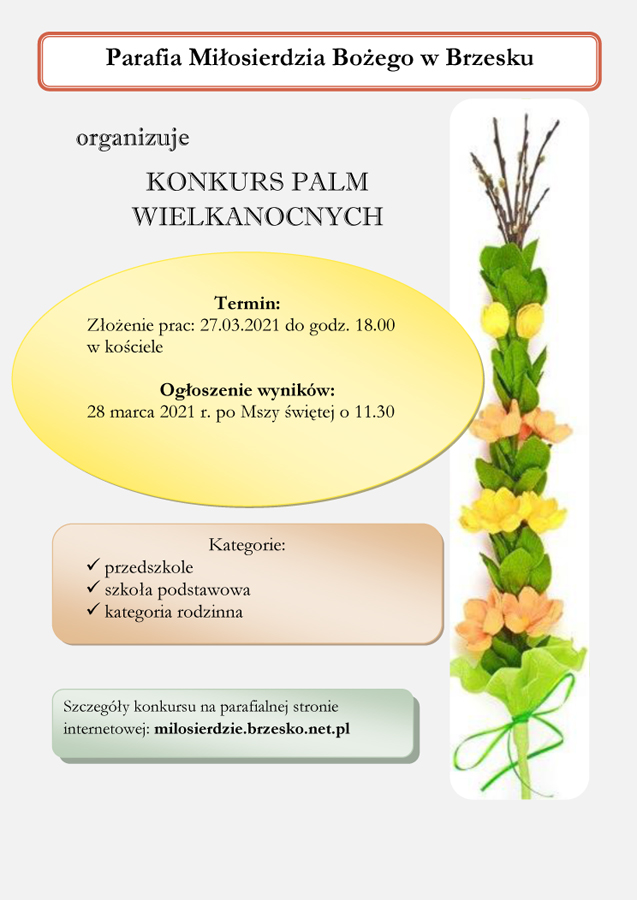 Parafia Miłosierdzia Bożego w Brzesku

organizuje

KONKURS PALM WIELKANOCNYCH

Termin:
Złożenie prac: 27.03.2021 do godz. 18.00 w kościele

Ogłoszenie wyników:
28 marca 2021 r. po Mszy świętej o 11.30

Kategorie:
✓ przedszkole
✓ szkoła podstawowa
✓ kategoria rodzinna

Szczegóły konkursu na parafialnej stronie internetowej: milosierdzie.brzesko.net.pl